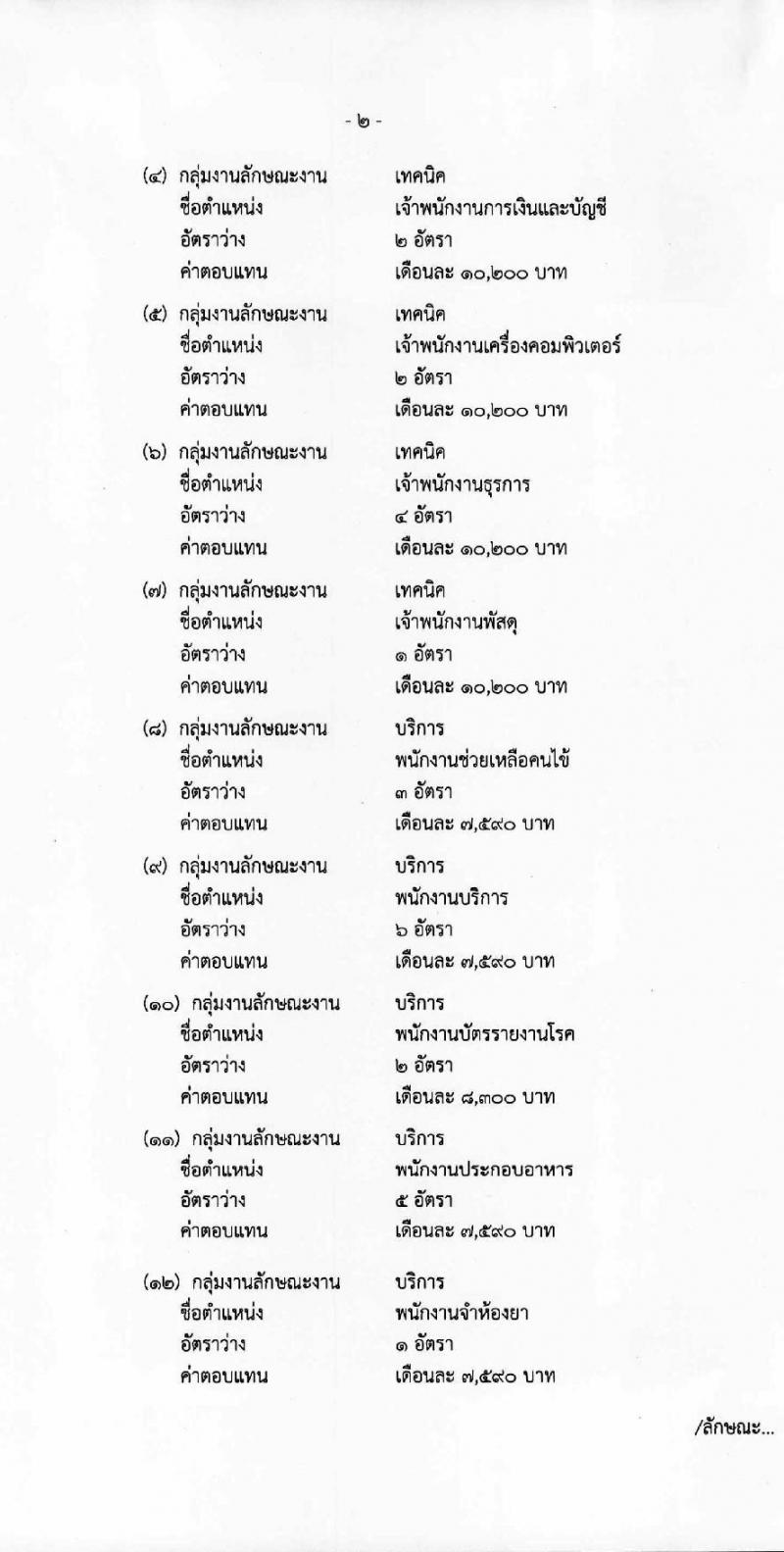 - ๒ -

(๔) กลุ่มงานลักษณะงาน เทคนิค
ชื่อตำแหน่ง เจ้าพนักงานการเงินและบัญชี
อัตราว่าง ๒ อัตรา
ค่าตอบแทน เดือนละ ๑๐,๒๐๐ บาท

(๕) กลุ่มงานลักษณะงาน เทคนิค
ชื่อตำแหน่ง เจ้าพนักงานเครื่องคอมพิวเตอร์
อัตราว่าง ๒ อัตรา
ค่าตอบแทน เดือนละ ๑๐,๒๐๐ บาท

(๖) กลุ่มงานลักษณะงาน เทคนิค
ชื่อตำแหน่ง เจ้าพนักงานธุรการ
อัตราว่าง ๔ อัตรา
ค่าตอบแทน เดือนละ ๑๐,๒๐๐ บาท

(๗) กลุ่มงานลักษณะงาน เทคนิค
ชื่อตำแหน่ง เจ้าพนักงานพัสดุ
อัตราว่าง ๑ อัตรา
ค่าตอบแทน เดือนละ ๑๐,๒๐๐ บาท

(๘) กลุ่มงานลักษณะงาน บริการ
ชื่อตำแหน่ง พนักงานช่วยเหลือคนไข้
อัตราว่าง ๓ อัตรา
ค่าตอบแทน เดือนละ ๗,๕๙๐ บาท

(๙) กลุ่มงานลักษณะงาน บริการ
ชื่อตำแหน่ง พนักงานบริการ
อัตราว่าง ๖ อัตรา
ค่าตอบแทน เดือนละ ๗,๕๙๐ บาท

(๑๐) กลุ่มงานลักษณะงาน บริการ
ชื่อตำแหน่ง พนักงานบัตรรายงานโรค
อัตราว่าง ๒ อัตรา
ค่าตอบแทน เดือนละ ๘,๓๐๐ บาท

(๑๑) กลุ่มงานลักษณะงาน บริการ
ชื่อตำแหน่ง พนักงานประกอบอาหาร
อัตราว่าง ๕ อัตรา
ค่าตอบแทน เดือนละ ๗,๕๙๐ บาท

(๑๒) กลุ่มงานลักษณะงาน บริการ
ชื่อตำแหน่ง พนักงานจำห้องยา
อัตราว่าง ๑ อัตรา
ค่าตอบแทน เดือนละ ๗,๕๙๐ บาท

/ลักษณะ...